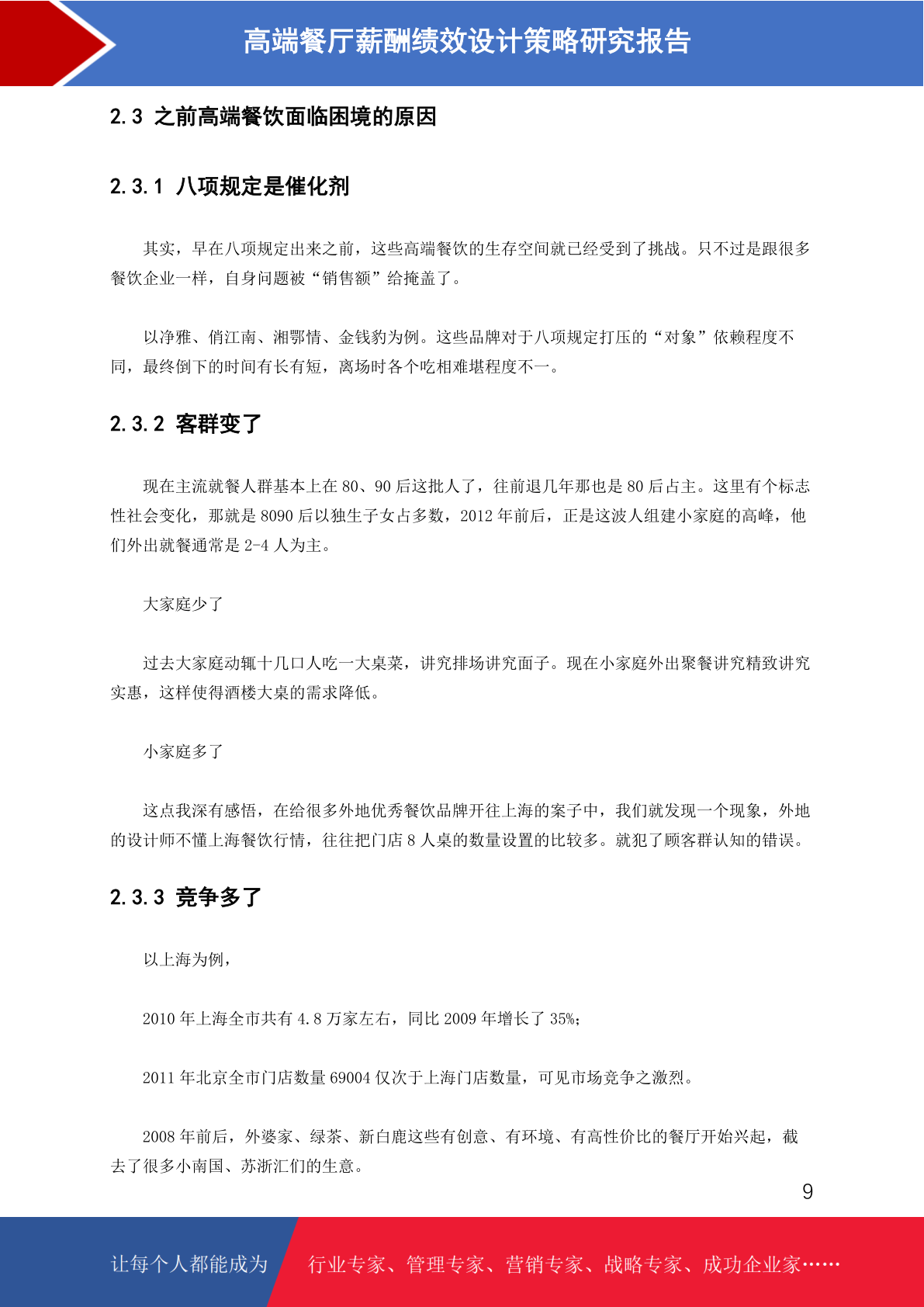 高端餐厅薪酬绩效设计策略研究报告

2.3 之前高端餐饮面临困境的原因

2.3.1 八项规定是催化剂

其实，早在八项规定出来之前，这些高端餐饮的生存空间就已经受到了挑战。只不过是跟很多餐饮企业一样，自身问题被“销售额”给掩盖了。

以净雅、俏江南、湘鄂情、金钱豹为例。这些品牌对于八项规定打压的“对象”依赖程度不同，最终倒下的时间有长有短，离场时各个吃相难堪程度不一。

2.3.2 客群变了

现在主流就餐人群基本上在 80、90 后这批人了，往前退几年那也是 80 后占主。这里有个标志性社会变化，那就是 8090 后以独生子女占多数，2012 年前后，正是这波人组建小家庭的高峰，他们外出就餐通常是 2-4 人为主。

大家庭少了

过去大家庭动辄十几口人吃一大桌菜，讲究排场讲究面子。现在小家庭外出聚餐讲究精致讲究实惠，这样使得酒楼大桌的需求降低。

小家庭多了

这点我深有感悟，在给很多外地优秀餐饮品牌开往上海的案子中，我们就发现一个现象，外地的设计师不懂上海餐饮行情，往往把门店 8 人桌的数量设置的比较多。就犯了顾客群认知的错误。

2.3.3 竞争多了

以上海为例，

2010 年上海全市共有 4.8 万家左右，同比 2009 年增长了 35%;

2011 年北京全市门店数量 69004 仅次于上海门店数量，可见市场竞争之激烈。

2008 年前后，外婆家、绿茶、新白鹿这些有创意、有环境、有高性价比的餐厅开始兴起，截去了很多小南国、苏浙汇们的生意。

9

让每个人都能成为 行业专家、管理专家、营销专家、战略专家、成功企业家……